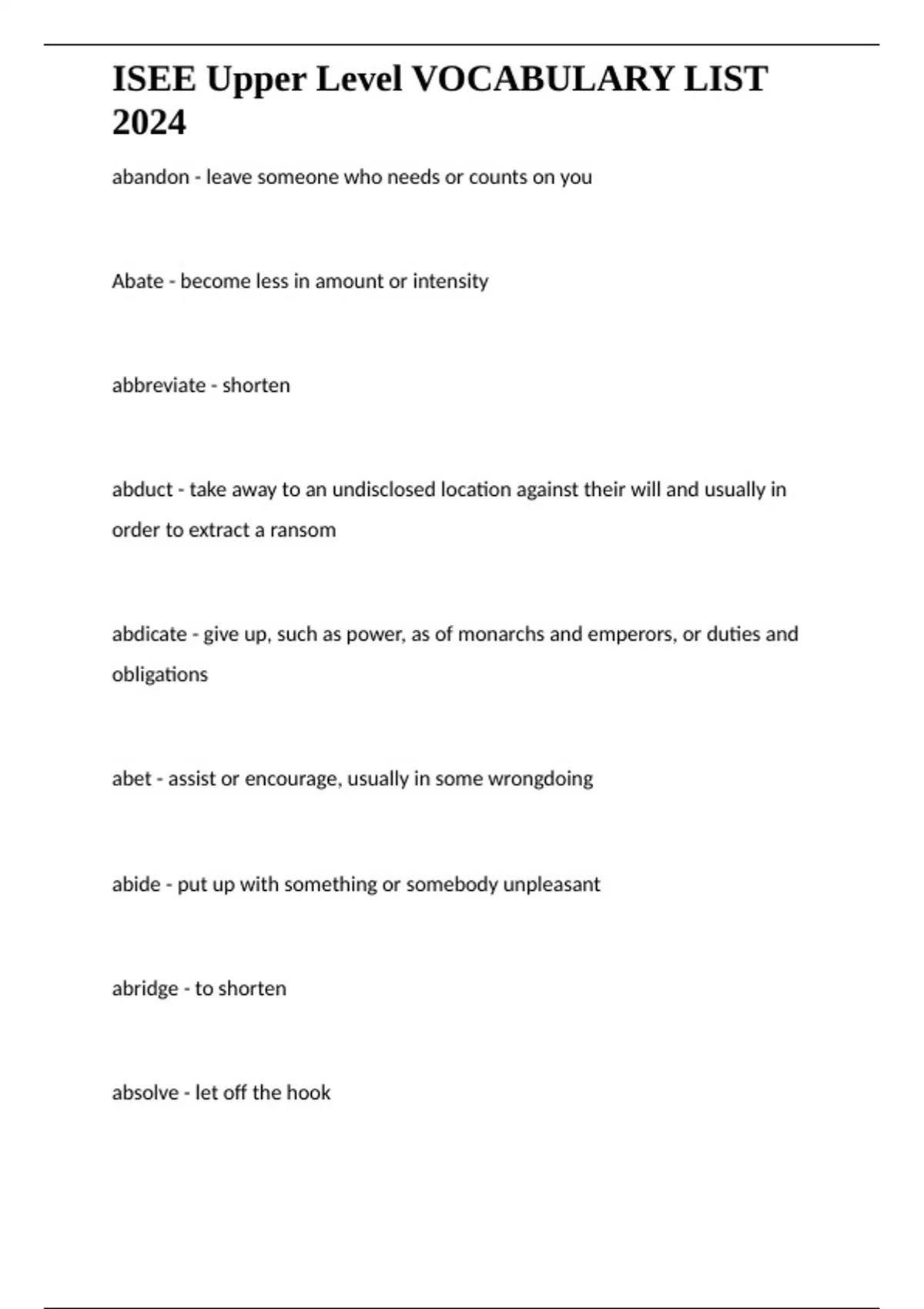 ISEE Upper Level VOCABULARY LIST 2024

abandon - leave someone who needs or counts on you

Abate - become less in amount or intensity

abbreviate - shorten

abduct - take away to an undisclosed location against their will and usually in order to extract a ransom

abdicate - give up, such as power, as of monarchs and emperors, or duties and obligations

abet - assist or encourage, usually in some wrongdoing

abide - put up with something or somebody unpleasant

abridge - to shorten

absolve - let off the hook